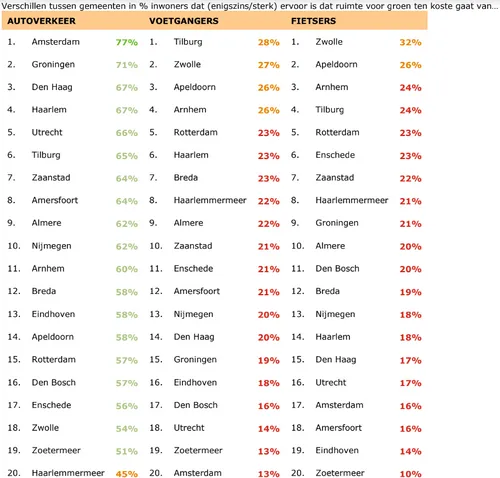 Verschillen tussen gemeenten in % inwoners dat (enigszins/sterk) ervoor is dat ruimte voor groen ten koste gaat van...

| AUTOVERKEER | | | VOETGANGERS | | | FIETSERS | | |
|---|---|---|---|---|---|---|---|---|
| 1. | Amsterdam | 77% | 1. | Tilburg | 28% | 1. | Zwolle | 32% |
| 2. | Groningen | 71% | 2. | Zwolle | 27% | 2. | Apeldoorn | 26% |
| 3. | Den Haag | 67% | 3. | Apeldoorn | 26% | 3. | Arnhem | 24% |
| 4. | Haarlem | 67% | 4. | Arnhem | 26% | 4. | Tilburg | 24% |
| 5. | Utrecht | 66% | 5. | Rotterdam | 23% | 5. | Rotterdam | 23% |
| 6. | Tilburg | 65% | 6. | Haarlem | 23% | 6. | Enschede | 23% |
| 7. | Zaanstad | 64% | 7. | Breda | 23% | 7. | Zaanstad | 22% |
| 8. | Amersfoort | 64% | 8. | Haarlemmermeer | 22% | 8. | Haarlemmermeer | 21% |
| 9. | Almere | 62% | 9. | Almere | 22% | 9. | Groningen | 21% |
| 10. | Nijmegen | 62% | 10. | Zaanstad | 21% | 10. | Almere | 20% |
| 11. | Arnhem | 60% | 11. | Enschede | 21% | 11. | Den Bosch | 20% |
| 12. | Breda | 58% | 12. | Amersfoort | 21% | 12. | Breda | 19% |
| 13. | Eindhoven | 58% | 13. | Nijmegen | 20% | 13. | Nijmegen | 18% |
| 14. | Apeldoorn | 58% | 14. | Den Haag | 20% | 14. | Haarlem | 18% |
| 15. | Rotterdam | 57% | 15. | Groningen | 19% | 15. | Den Haag | 17% |
| 16. | Den Bosch | 57% | 16. | Eindhoven | 18% | 16. | Utrecht | 17% |
| 17. | Enschede | 56% | 17. | Den Bosch | 16% | 17. | Amsterdam | 16% |
| 18. | Zwolle | 54% | 18. | Utrecht | 14% | 18. | Amersfoort | 16% |
| 19. | Zoetermeer | 51% | 19. | Zoetermeer | 13% | 19. | Eindhoven | 14% |
| 20. | Haarlemmermeer | 45% | 20. | Amsterdam | 13% | 20. | Zoetermeer | 10% |